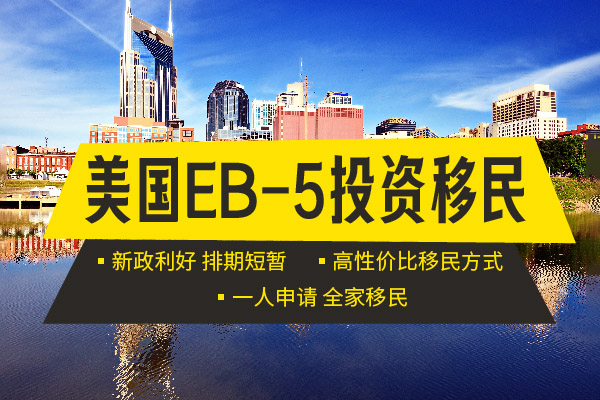 美国EB-5投资移民

▪ 新政利好 排期短暂 ▪ 高性价比移民方式

▪ 一人申请 全家移民